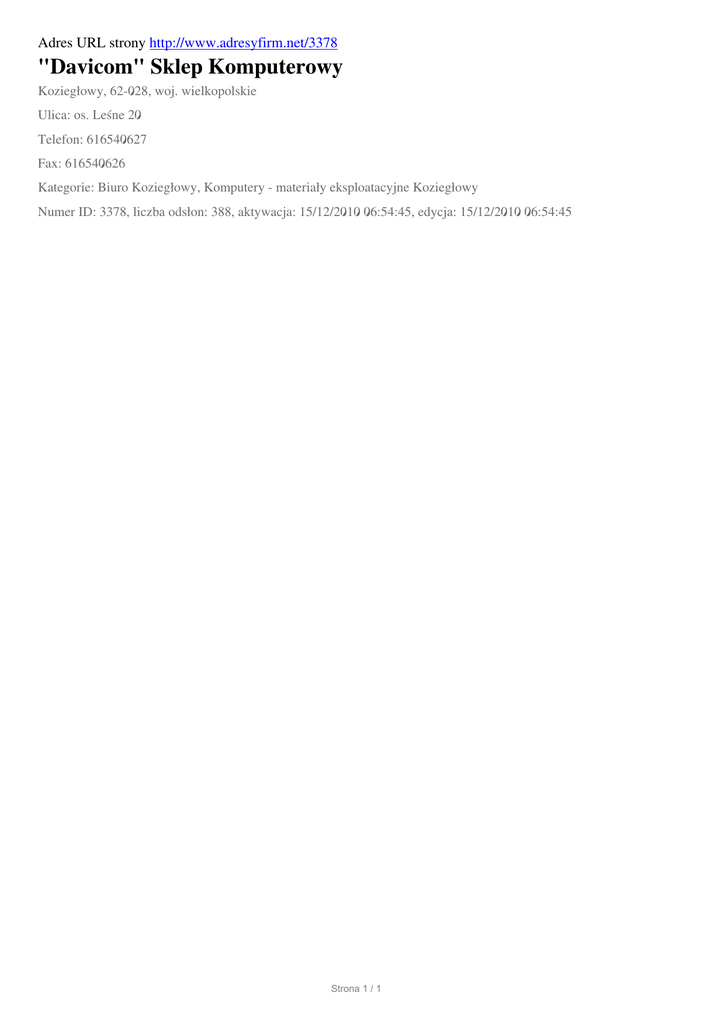 Adres URL strony http://www.adresyfirm.net/3378

"Davicom" Sklep Komputerowy

Koziegłowy, 62-028, woj. wielkopolskie

Ulica: os. Leśne 20

Telefon: 616540627

Fax: 616540626

Kategorie: Biuro Koziegłowy, Komputery - materiały eksploatacyjne Koziegłowy

Numer ID: 3378, liczba odsłon: 388, aktywacja: 15/12/2010 06:54:45, edycja: 15/12/2010 06:54:45

Strona 1 / 1